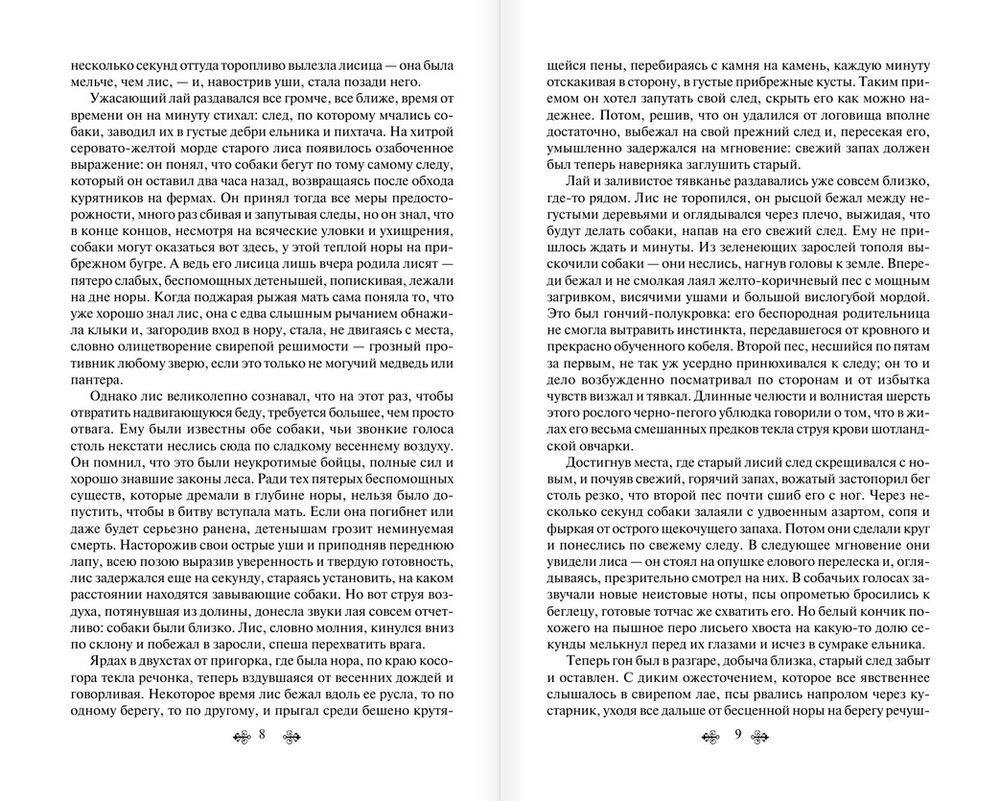 несколько секунд оттуда торопливо вылезла лисица — она была мельче, чем лис, — и, навострив уши, стала позади него.

Ужасающий лай раздавался все громче, все ближе, время от времени он на минуту стихал: след, по которому мчались собаки, заводил их в густые дебри ельника и пихтача. На хитрой серовато-желтой морде старого лиса появилось озабоченное выражение: он понял, что собаки бегут по тому самому следу, который он оставил два часа назад, возвращаясь после обхода курятников на фермах. Он принял тогда все меры предосторожности, много раз сбивая и запутывая следы, но он знал, что в конце концов, несмотря на всяческие уловки и ухищрения, собаки могут оказаться вот здесь, у этой теплой норы на прибрежном бугре. А ведь его лисица лишь вчера родила лисят — пятеро слабых, беспомощных детенышей, попискивая, лежали на дне норы. Когда поджарая рыжая мать сама поняла то, что уже хорошо знал лис, она с едва слышным рычанием обнажила клыки и, загородив вход в нору, стала, не двигаясь с места, словно олицетворение свирепой решимости — грозный противник любому зверю, если это только не могучий медведь или пантера.

Однако лис великолепно сознавал, что на этот раз, чтобы отвратить надвигающуюся беду, требуется больше, чем просто отвага. Ему были известны обе собаки, чьи звонкие голоса столь некстати неслись сюда по сладкому весеннему воздуху. Он помнил, что это были неукротимые бойцы, полные сил и хорошо знавшие законы леса. Ради тех пятерых беспомощных существ, которые дремали в глубине норы, нельзя было допустить, чтобы в битву вступала мать. Если она погибнет или даже будет серьезно ранена, детенышам грозит неминуемая смерть. Насторожив свои острые уши и приподняв переднюю лапу, всею позою выразив уверенность и твердую готовность, лис задержался еще на секунду, стараясь установить, на каком расстоянии находятся завывающие собаки. Но вот струя воздуха, потянувшая из долины, донесла звуки лая совсем отчетливо: собаки были близко. Лис, словно молния, кинулся вниз по склону и побежал в заросли, спеша перехватить врага.

Ярдах в двухстах от пригорка, где была нора, по краю косогора текла речонка, теперь вздувшаяся от весенних дождей и говорливая. Некоторое время лис бежал вдоль ее русла, то по одному берегу, то по другому, и прыгал среди бешено крутя-

8

щейся пены, перебираясь с камня на камень, каждую минуту отскакивая в сторону, в густые прибрежные кусты. Таким приемом он хотел запутать свой след, скрыть его как можно надежнее. Потом, решив, что он удалился от логовища вполне достаточно, выбежал на свой прежний след и, пересекая его, умышленно задержался на мгновение: свежий запах должен был теперь наверняка заглушить старый.

Лай и заливистое тявканье раздавались уже совсем близко, где-то рядом. Лис не торопился, он рысцой бежал между негустыми деревьями и оглядывался через плечо, выжидая, что будут делать собаки, напав на его свежий след. Ему не пришлось ждать и минуты. Из зеленеющих зарослей тополя выскочили собаки — они неслись, нагнув головы к земле. Впереди бежал и не смолкая лаял желто-коричневый пес с мощным загривком, висячими ушами и большой вислогубой мордой. Это был гончий-полукровка: его беспородная родительница не смогла вытравить инстинкта, передавшегося от кровного и прекрасно обученного кобеля. Второй пес, несшийся по пятам за первым, не так уж усердно принюхивался к следу; он то и дело возбужденно посматривал по сторонам и от избытка чувств визжал и тявкал. Длинные челюсти и волнистая шерсть этого рослого черно-пегого ублюдка говорили о том, что в жилах его весьма смешанных предков текла струя крови шотландской овчарки.

Достигнув места, где старый лисий след скрещивался с новым, и почуяв свежий, горячий запах, вожатый застопорил бег столь резко, что второй пес почти сшиб его с ног. Через несколько секунд собаки залаяли с удвоенным азартом, сопя и фыркая от острого щекочущего запаха. Потом они сделали круг и понеслись по свежему следу. В следующее мгновение они увидели лиса — он стоял на опушке елового перелеска и, оглядываясь, презрительно смотрел на них. В собачьих голосах зазвучали новые неистовые ноты, псы опрометью бросились к беглецу, готовые тотчас же схватить его. Но белый кончик похожего на пышное перо лисьего хвоста на какую-то долю секунды мелькнул перед их глазами и исчез в сумраке ельника.

Теперь гон был в разгаре, добыча близка, старый след забыт и оставлен. С диким ожесточением, которое все явственнее слышалось в свирепом лае, псы рвались напролом через кустарник, уходя все дальше от бесценной норы на берегу речуш-

9